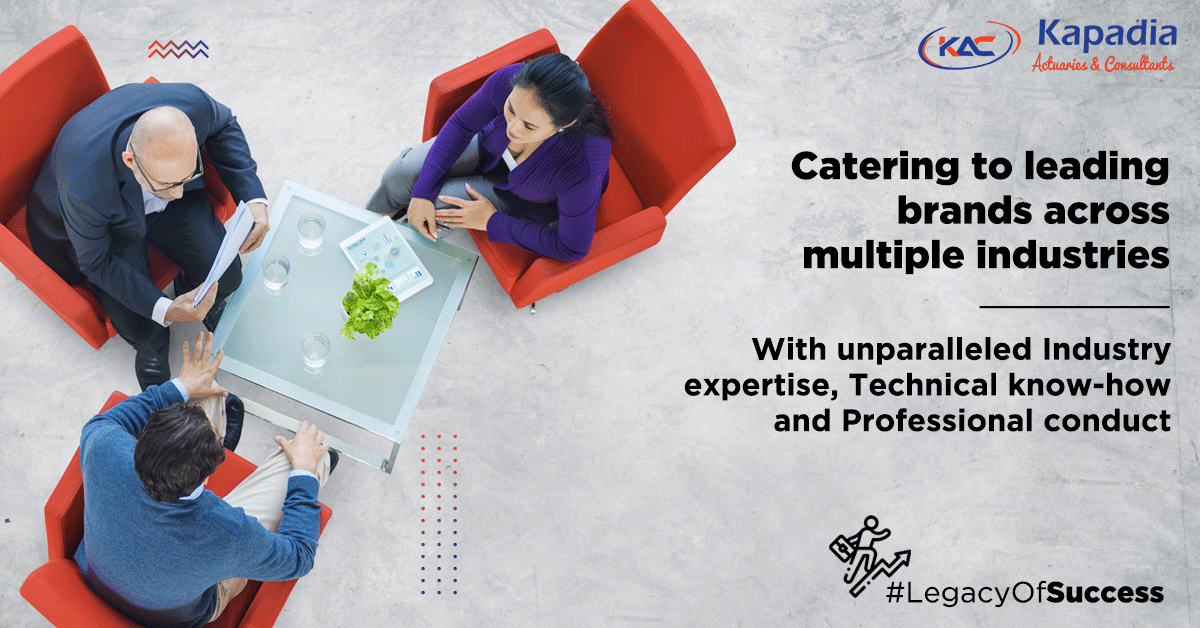 KAC Kapadia Actuaries & Consultants

Catering to leading brands across multiple industries

With unparalleled Industry expertise, Technical know-how and Professional conduct

#LegacyOfSuccess